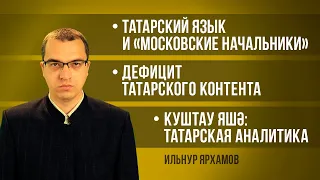 • ТАТАРСКИЙ ЯЗЫК И «МОСКОВСКИЕ НАЧАЛЬНИКИ»

• ДЕФИЦИТ ТАТАРСКОГО КОНТЕНТА

• КУШТАУ ЯШӘ: ТАТАРСКАЯ АНАЛИТИКА

ИЛЬНУР ЯРХАМОВ